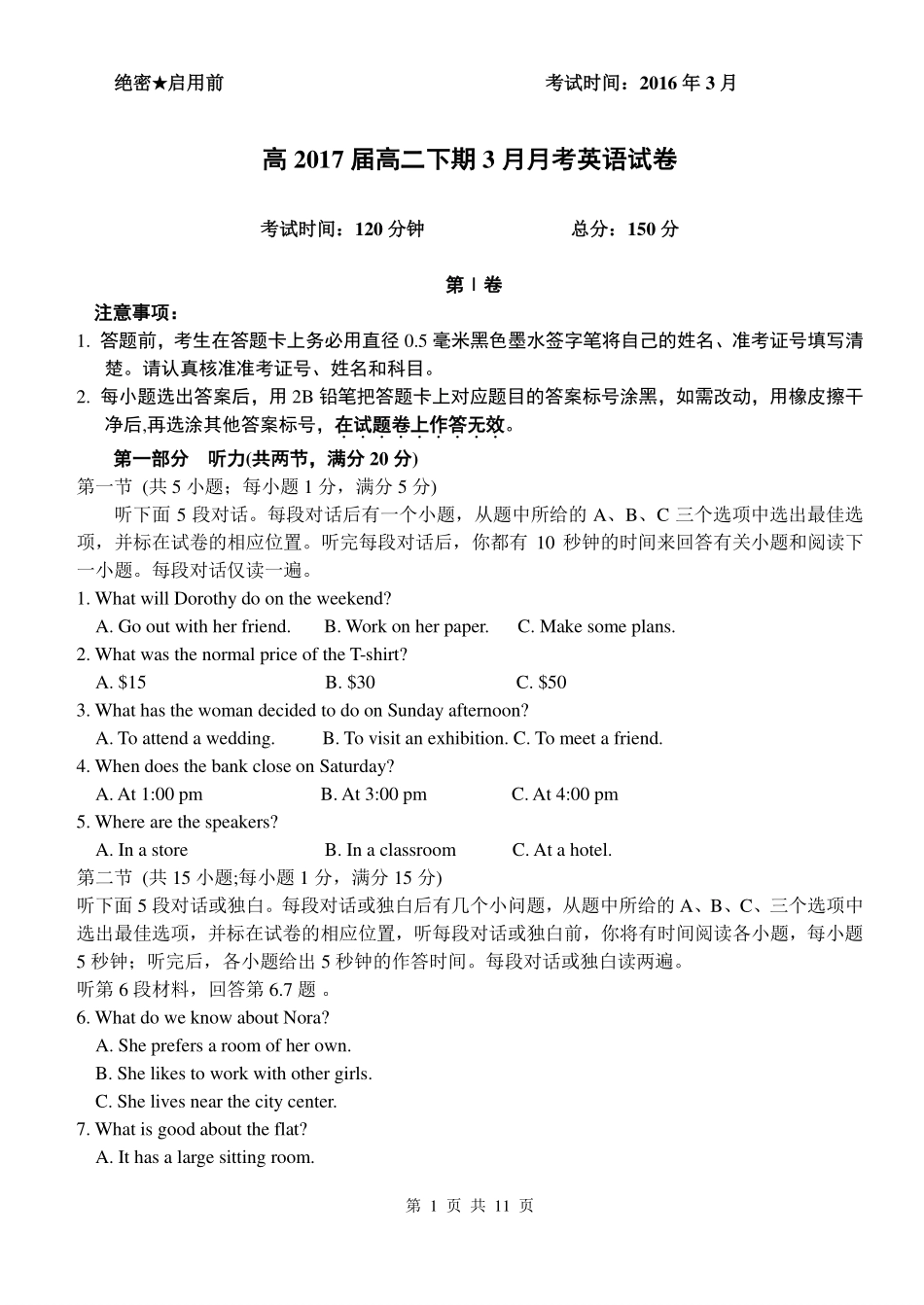 绝密★启用前　　　　　　　　　　　　　　　考试时间：2016 年 3 月

高 2017 届高二下期 3 月月考英语试卷

考试时间：120 分钟　　　　　　　总分：150 分

第 Ⅰ 卷

注意事项：
1. 答题前，考生在答题卡上务必用直径 0.5 毫米黑色墨水签字笔将自己的姓名、准考证号填写清楚。请认真核准准考证号、姓名和科目。
2. 每小题选出答案后，用 2B 铅笔把答题卡上对应题目的答案标号涂黑，如需改动，用橡皮擦干净后,再选涂其他答案标号，在试题卷上作答无效。

第一部分　听力(共两节，满分 20 分)
第一节 (共 5 小题；每小题 1 分，满分 5 分)
听下面 5 段对话。每段对话后有一个小题，从题中所给的 A、B、C 三个选项中选出最佳选项，并标在试卷的相应位置。听完每段对话后，你都有 10 秒钟的时间来回答有关小题和阅读下一小题。每段对话仅读一遍。
1. What will Dorothy do on the weekend?
A. Go out with her friend.　B. Work on her paper.　C. Make some plans.
2. What was the normal price of the T-shirt?
A. $15　B. $30　C. $50
3. What has the woman decided to do on Sunday afternoon?
A. To attend a wedding.　B. To visit an exhibition. C. To meet a friend.
4. When does the bank close on Saturday?
A. At 1:00 pm　B. At 3:00 pm　C. At 4:00 pm
5. Where are the speakers?
A. In a store　B. In a classroom　C. At a hotel.
第二节 (共 15 小题;每小题 1 分，满分 15 分)
听下面 5 段对话或独白。每段对话或独白后有几个小问题，从题中所给的 A、B、C、三个选项中选出最佳选项，并标在试卷的相应位置，听每段对话或独白前，你将有时间阅读各小题，每小题 5 秒钟；听完后，各小题给出 5 秒钟的作答时间。每段对话或独白读两遍。
听第 6 段材料，回答第 6.7 题 。
6. What do we know about Nora?
A. She prefers a room of her own.
B. She likes to work with other girls.
C. She lives near the city center.
7. What is good about the flat?
A. It has a large sitting room.

第 1 页 共 11 页